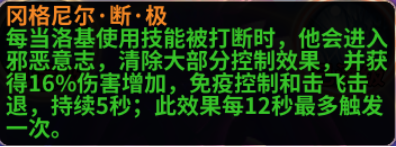 冈格尼尔·断·极

每当洛基使用技能被打断时，他会进入邪恶意志，清除大部分控制效果，并获得16%伤害增加，免疫控制和击飞击退，持续5秒；此效果每12秒最多触发一次。